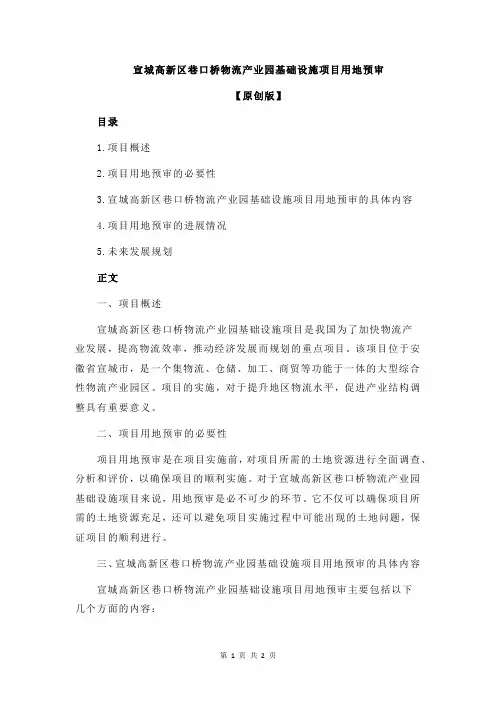 宣城高新区巷口桥物流产业园基础设施项目用地预审

【原创版】

目录

1.项目概述

2.项目用地预审的必要性

3.宣城高新区巷口桥物流产业园基础设施项目用地预审的具体内容

4.项目用地预审的进展情况

5.未来发展规划

正文

一、项目概述

宣城高新区巷口桥物流产业园基础设施项目是我国为了加快物流产业发展，提高物流效率，推动经济发展而规划的重点项目。该项目位于安徽省宣城市，是一个集物流、仓储、加工、商贸等功能于一体的大型综合性物流产业园区。项目的实施，对于提升地区物流水平，促进产业结构调整具有重要意义。

二、项目用地预审的必要性

项目用地预审是在项目实施前，对项目所需的土地资源进行全面调查、分析和评价，以确保项目的顺利实施。对于宣城高新区巷口桥物流产业园基础设施项目来说，用地预审是必不可少的环节。它不仅可以确保项目所需的土地资源充足，还可以避免项目实施过程中可能出现的土地问题，保证项目的顺利进行。

三、宣城高新区巷口桥物流产业园基础设施项目用地预审的具体内容

宣城高新区巷口桥物流产业园基础设施项目用地预审主要包括以下几个方面的内容：

第 1 页 共 2 页